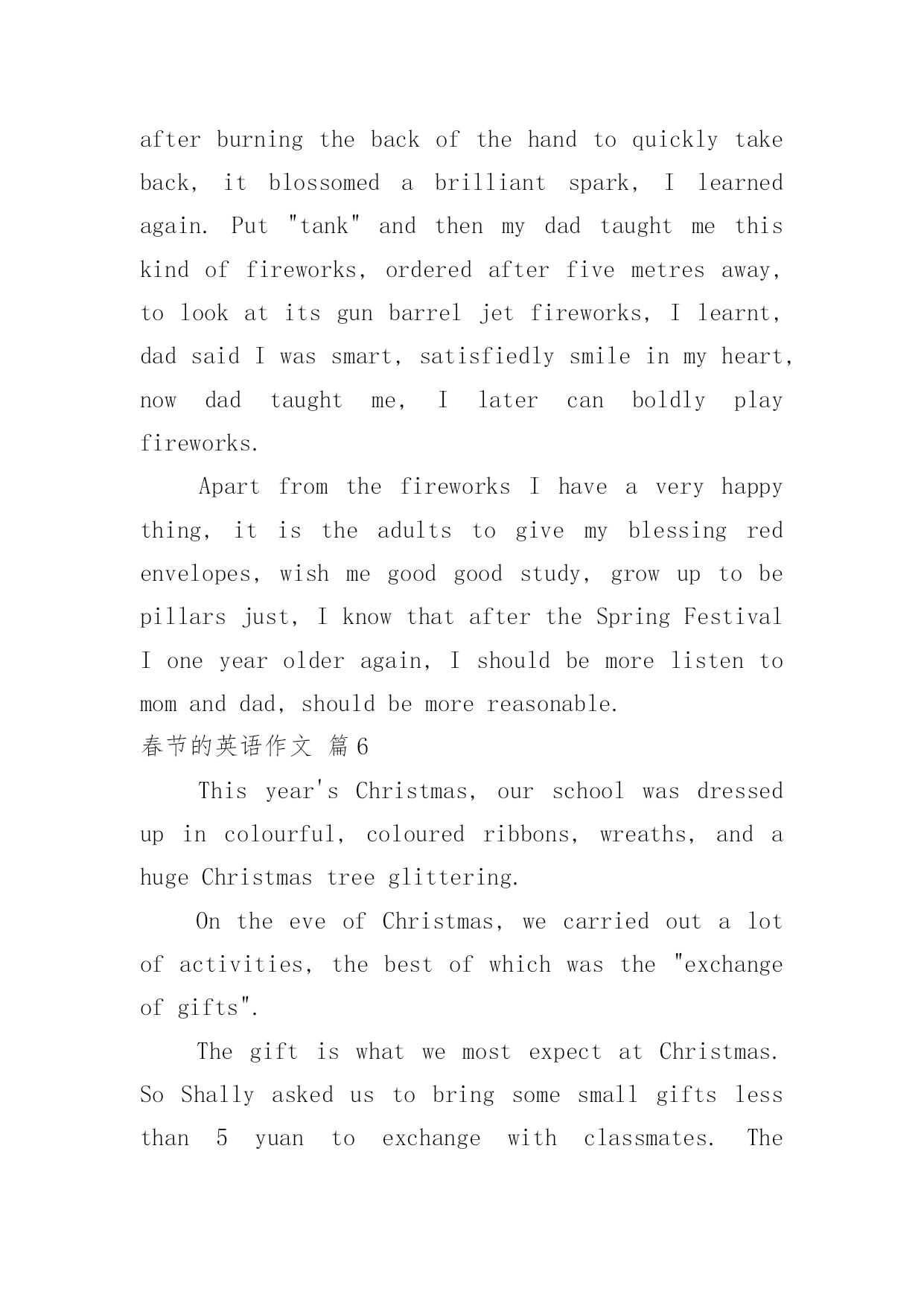 after burning the back of the hand to quickly take back, it blossomed a brilliant spark, I learned again. Put "tank" and then my dad taught me this kind of fireworks, ordered after five metres away, to look at its gun barrel jet fireworks, I learnt, dad said I was smart, satisfiedly smile in my heart, now dad taught me, I later can boldly play fireworks.

Apart from the fireworks I have a very happy thing, it is the adults to give my blessing red envelopes, wish me good good study, grow up to be pillars just, I know that after the Spring Festival I one year older again, I should be more listen to mom and dad, should be more reasonable.

春节的英语作文 篇6

This year's Christmas, our school was dressed up in colourful, coloured ribbons, wreaths, and a huge Christmas tree glittering.

On the eve of Christmas, we carried out a lot of activities, the best of which was the "exchange of gifts".

The gift is what we most expect at Christmas. So Shally asked us to bring some small gifts less than 5 yuan to exchange with classmates. The